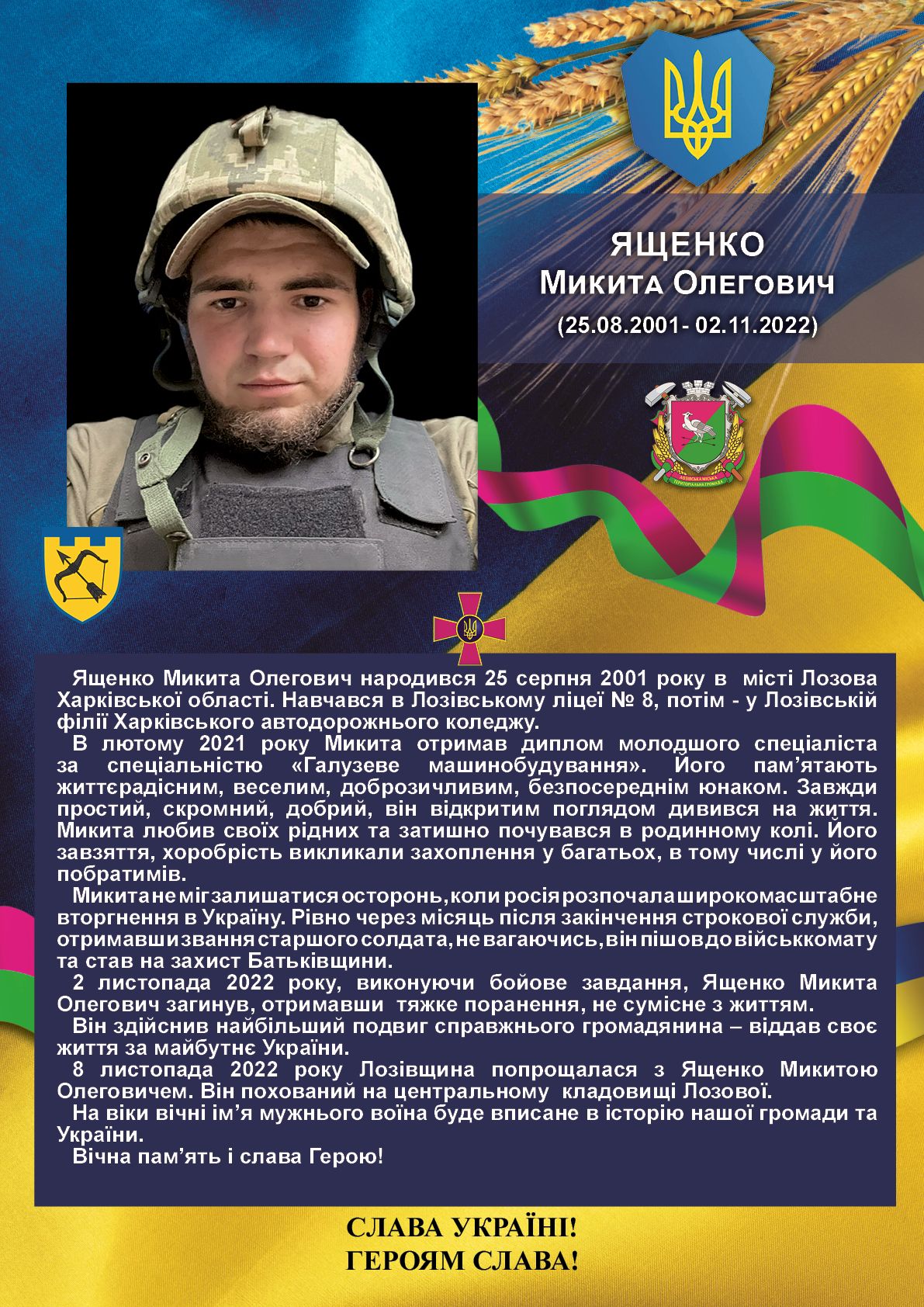 ЯЩЕНКО
Микита Олегович
(25.08.2001- 02.11.2022)

Ященко Микита Олегович народився 25 серпня 2001 року в місті Лозова Харківської області. Навчався в Лозівському ліцеї № 8, потім - у Лозівській філії Харківського автодорожнього коледжу.

В лютому 2021 року Микита отримав диплом молодшого спеціаліста за спеціальністю «Галузеве машинобудування». Його пам'ятають життєрадісним, веселим, доброзичливим, безпосереднім юнаком. Завжди простий, скромний, добрий, він відкритим поглядом дивився на життя. Микита любив своїх рідних та затишно почувався в родинному колі. Його завзяття, хоробрість викликали захоплення у багатьох, в тому числі у його побратимів.

Микита не міг залишатися осторонь, коли росія розпочала широкомасштабне вторгнення в Україну. Рівно через місяць після закінчення строкової служби, отримавши звання старшого солдата, не вагаючись, він пішов до військкомату та став на захист Батьківщини.

2 листопада 2022 року, виконуючи бойове завдання, Ященко Микита Олегович загинув, отримавши тяжке поранення, не сумісне з життям.

Він здійснив найбільший подвиг справжнього громадянина – віддав своє життя за майбутнє України.

8 листопада 2022 року Лозівщина попрощалася з Ященко Микитою Олеговичем. Він похований на центральному кладовищі Лозової.

На віки вічні ім'я мужнього воїна буде вписане в історію нашої громади та України.

Вічна пам'ять і слава Герою!

СЛАВА УКРАЇНІ!
ГЕРОЯМ СЛАВА!